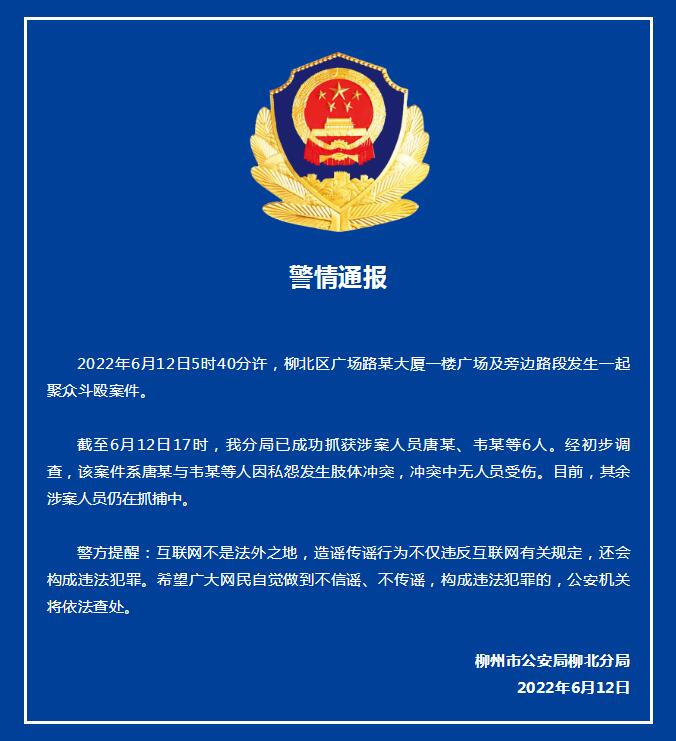 警情通报

2022年6月12日5时40分许，柳北区广场路某大厦一楼广场及旁边路段发生一起聚众斗殴案件。

截至6月12日17时，我分局已成功抓获涉案人员唐某、韦某等6人。经初步调查，该案件系唐某与韦某等人因私怨发生肢体冲突，冲突中无人员受伤。目前，其余涉案人员仍在抓捕中。

警方提醒：互联网不是法外之地，造谣传谣行为不仅违反互联网有关规定，还会构成违法犯罪。希望广大网民自觉做到不信谣、不传谣，构成违法犯罪的，公安机关将依法查处。

柳州市公安局柳北分局
2022年6月12日